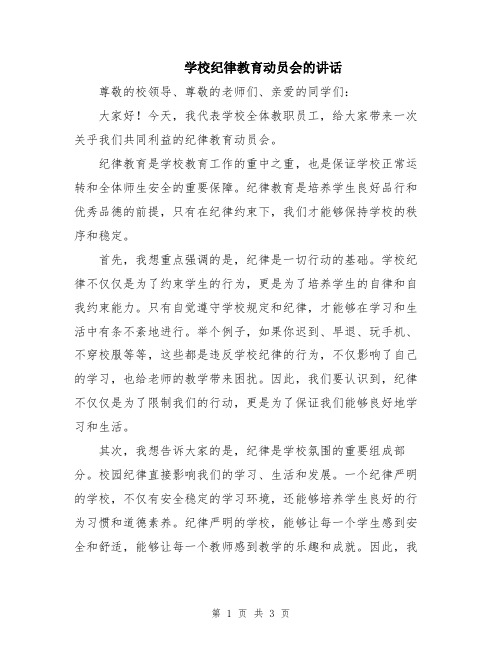 学校纪律教育动员会的讲话

尊敬的校领导、尊敬的老师们、亲爱的同学们：

大家好！今天，我代表学校全体教职员工，给大家带来一次关乎我们共同利益的纪律教育动员会。

纪律教育是学校教育工作的重中之重，也是保证学校正常运转和全体师生安全的重要保障。纪律教育是培养学生良好品行和优秀品德的前提，只有在纪律约束下，我们才能够保持学校的秩序和稳定。

首先，我想重点强调的是，纪律是一切行动的基础。学校纪律不仅仅是为了约束学生的行为，更是为了培养学生的自律和自我约束能力。只有自觉遵守学校规定和纪律，才能够在学习和生活中有条不紊地进行。举个例子，如果你迟到、早退、玩手机、不穿校服等等，这些都是违反学校纪律的行为，不仅影响了自己的学习，也给老师的教学带来困扰。因此，我们要认识到，纪律不仅仅是为了限制我们的行动，更是为了保证我们能够良好地学习和生活。

其次，我想告诉大家的是，纪律是学校氛围的重要组成部分。校园纪律直接影响我们的学习、生活和发展。一个纪律严明的学校，不仅有安全稳定的学习环境，还能够培养学生良好的行为习惯和道德素养。纪律严明的学校，能够让每一个学生感到安全和舒适，能够让每一个教师感到教学的乐趣和成就。因此，我

第 1 页 共 3 页